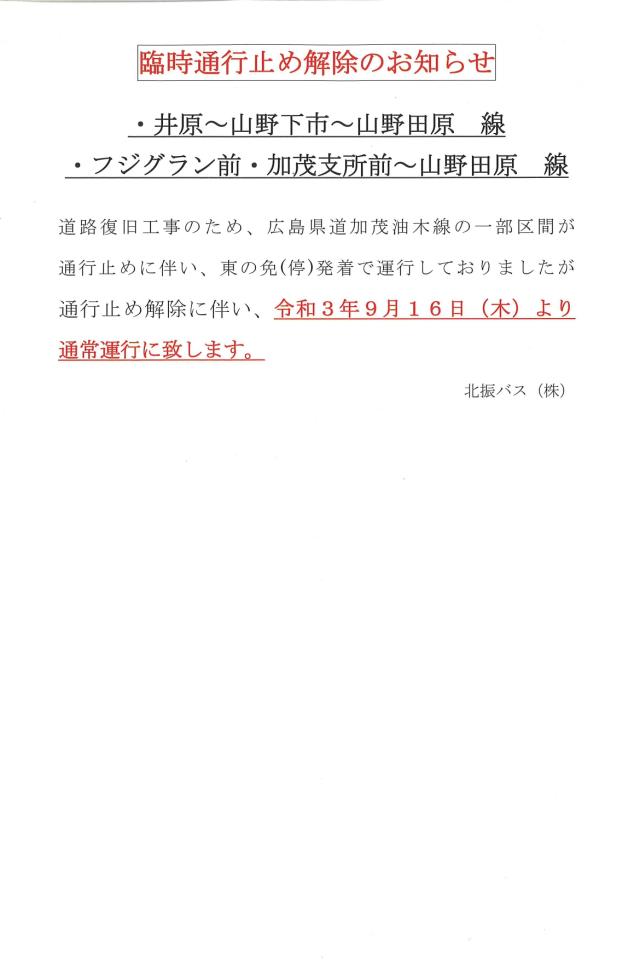 臨時通行止め解除のお知らせ

・井原～山野下市～山野田原　線
・フジグラン前・加茂支所前～山野田原　線

道路復旧工事のため、広島県道加茂油木線の一部区間が通行止めに伴い、東の免(停)発着で運行しておりましたが通行止め解除に伴い、令和３年９月１６日（木）より通常運行に致します。

北振バス（株）